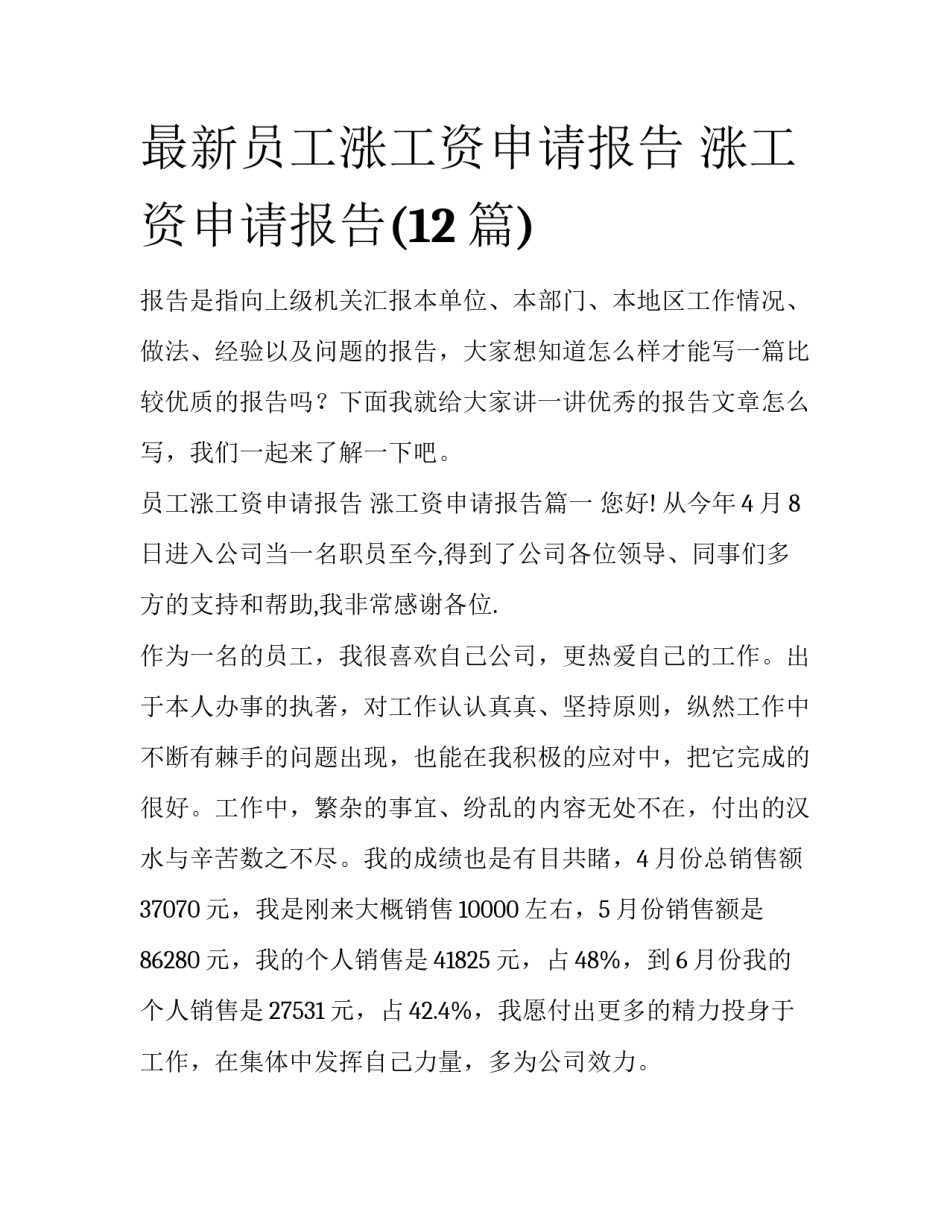 最新员工涨工资申请报告 涨工资申请报告(12 篇)

报告是指向上级机关汇报本单位、本部门、本地区工作情况、做法、经验以及问题的报告，大家想知道怎么样才能写一篇比较优质的报告吗？下面我就给大家讲一讲优秀的报告文章怎么写，我们一起来了解一下吧。

员工涨工资申请报告 涨工资申请报告篇一 您好! 从今年 4 月 8 日进入公司当一名职员至今,得到了公司各位领导、同事们多方的支持和帮助,我非常感谢各位.

作为一名的员工，我很喜欢自己公司，更热爱自己的工作。出于本人办事的执著，对工作认认真真、坚持原则，纵然工作中不断有棘手的问题出现，也能在我积极的应对中，把它完成的很好。工作中，繁杂的事宜、纷乱的内容无处不在，付出的汉水与辛苦数之不尽。我的成绩也是有目共睹，4 月份总销售额 37070 元，我是刚来大概销售 10000 左右，5 月份销售额是 86280 元，我的个人销售是 41825 元，占 48%，到 6 月份我的个人销售是 27531 元，占 42.4%，我愿付出更多的精力投身于工作，在集体中发挥自己力量，多为公司效力。